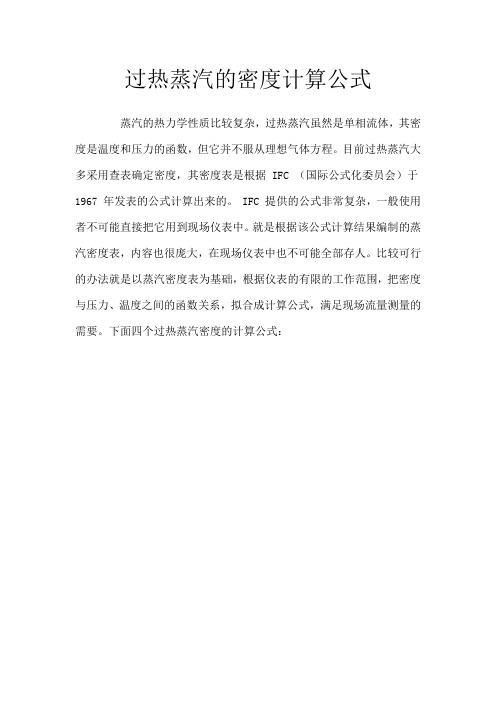 过热蒸汽的密度计算公式

蒸汽的热力学性质比较复杂，过热蒸汽虽然是单相流体，其密度是温度和压力的函数，但它并不服从理想气体方程。目前过热蒸汽大多采用查表确定密度，其密度表是根据 IFC （国际公式化委员会）于 1967 年发表的公式计算出来的。 IFC 提供的公式非常复杂，一般使用者不可能直接把它用到现场仪表中。就是根据该公式计算结果编制的蒸汽密度表，内容也很庞大，在现场仪表中也不可能全部存人。比较可行的办法就是以蒸汽密度表为基础，根据仪表的有限的工作范围，把密度与压力、温度之间的函数关系，拟合成计算公式，满足现场流量测量的需要。下面四个过热蒸汽密度的计算公式：